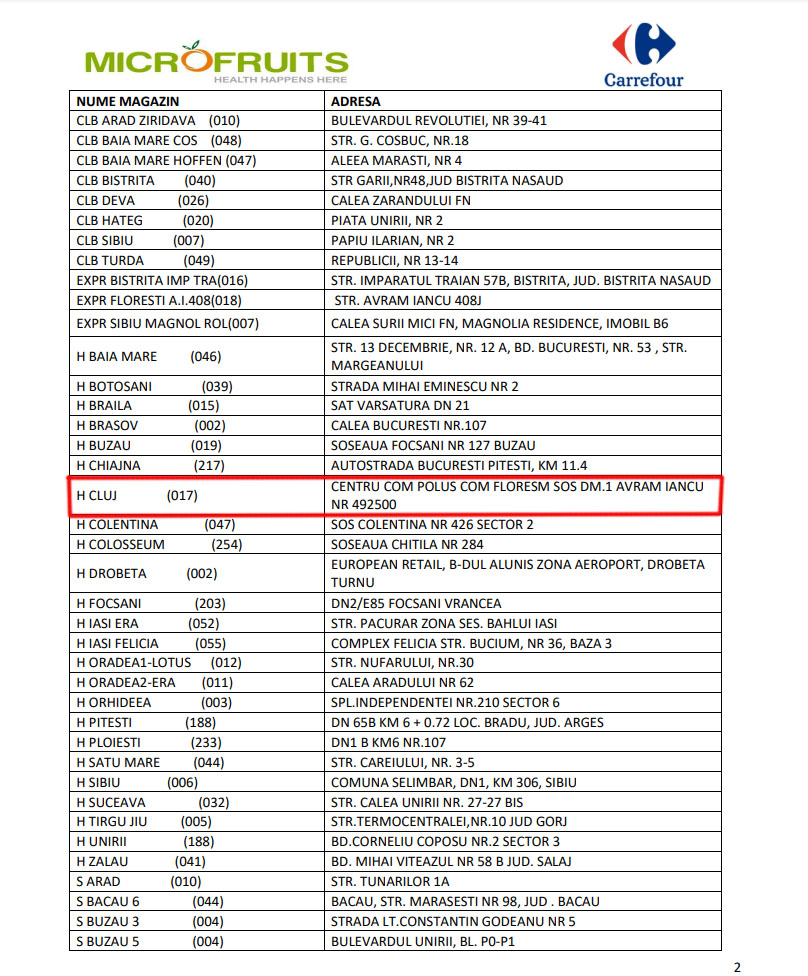 MICROFRUITS
HEALTH HAPPENS HERE

Carrefour

| NUME MAGAZIN | ADRESA |
|---|---|
| CLB ARAD ZIRIDAVA (010) | BULEVARDUL REVOLUTIEI, NR 39-41 |
| CLB BAIA MARE COS (048) | STR. G. COSBUC, NR.18 |
| CLB BAIA MARE HOFFEN (047) | ALEEA MARASTI, NR 4 |
| CLB BISTRITA (040) | STR GARII,NR48,JUD BISTRITA NASAUD |
| CLB DEVA (026) | CALEA ZARANDULUI FN |
| CLB HATEG (020) | PIATA UNIRII, NR 2 |
| CLB SIBIU (007) | PAPIU ILARIAN, NR 2 |
| CLB TURDA (049) | REPUBLICII, NR 13-14 |
| EXPR BISTRITA IMP TRA(016) | STR. IMPARATUL TRAIAN 57B, BISTRITA, JUD. BISTRITA NASAUD |
| EXPR FLORESTI A.I.408(018) | STR. AVRAM IANCU 408J |
| EXPR SIBIU MAGNOL ROL(007) | CALEA SURII MICI FN, MAGNOLIA RESIDENCE, IMOBIL B6 |
| H BAIA MARE (046) | STR. 13 DECEMBRIE, NR. 12 A, BD. BUCURESTI, NR. 53 , STR. MARGEANULUI |
| H BOTOSANI (039) | STRADA MIHAI EMINESCU NR 2 |
| H BRAILA (015) | SAT VARSATURA DN 21 |
| H BRASOV (002) | CALEA BUCURESTI NR.107 |
| H BUZAU (019) | SOSEAUA FOCSANI NR 127 BUZAU |
| H CHIAJNA (217) | AUTOSTRADA BUCURESTI PITESTI, KM 11.4 |
| H CLUJ (017) | CENTRU COM POLUS COM FLORESM SOS DM.1 AVRAM IANCU NR 492500 |
| H COLENTINA (047) | SOS COLENTINA NR 426 SECTOR 2 |
| H COLOSSEUM (254) | SOSEAUA CHITILA NR 284 |
| H DROBETA (002) | EUROPEAN RETAIL, B-DUL ALUNIS ZONA AEROPORT, DROBETA TURNU |
| H FOCSANI (203) | DN2/E85 FOCSANI VRANCEA |
| H IASI ERA (052) | STR. PACURAR ZONA SES. BAHLUI IASI |
| H IASI FELICIA (055) | COMPLEX FELICIA STR. BUCIUM, NR 36, BAZA 3 |
| H ORADEA1-LOTUS (012) | STR. NUFARULUI, NR.30 |
| H ORADEA2-ERA (011) | CALEA ARADULUI NR 62 |
| H ORHIDEEA (003) | SPL.INDEPENDENTEI NR.210 SECTOR 6 |
| H PITESTI (188) | DN 65B KM 6 + 0.72 LOC. BRADU, JUD. ARGES |
| H PLOIESTI (233) | DN1 B KM6 NR.107 |
| H SATU MARE (044) | STR. CAREIULUI, NR. 3-5 |
| H SIBIU (006) | COMUNA SELIMBAR, DN1, KM 306, SIBIU |
| H SUCEAVA (032) | STR. CALEA UNIRII NR. 27-27 BIS |
| H TIRGU JIU (005) | STR.TERMOCENTRALEI,NR.10 JUD GORJ |
| H UNIRII (188) | BD.CORNELIU COPOSU NR.2 SECTOR 3 |
| H ZALAU (041) | BD. MIHAI VITEAZUL NR 58 B JUD. SALAJ |
| S ARAD (010) | STR. TUNARILOR 1A |
| S BACAU 6 (044) | BACAU, STR. MARASESTI NR 98, JUD . BACAU |
| S BUZAU 3 (004) | STRADA LT.CONSTANTIN GODEANU NR 5 |
| S BUZAU 5 (004) | BULEVARDUL UNIRII, BL. P0-P1 |

2